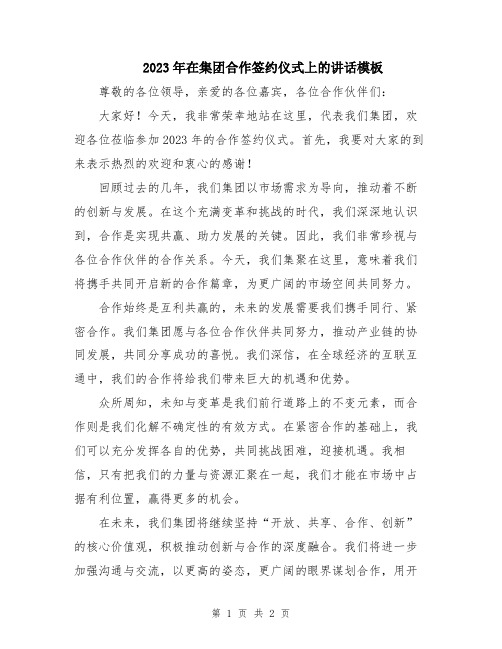 2023年在集团合作签约仪式上的讲话模板

尊敬的各位领导，亲爱的各位嘉宾，各位合作伙伴们：

大家好！今天，我非常荣幸地站在这里，代表我们集团，欢迎各位莅临参加2023年的合作签约仪式。首先，我要对大家的到来表示热烈的欢迎和衷心的感谢！

回顾过去的几年，我们集团以市场需求为导向，推动着不断的创新与发展。在这个充满变革和挑战的时代，我们深深地认识到，合作是实现共赢、助力发展的关键。因此，我们非常珍视与各位合作伙伴的合作关系。今天，我们集聚在这里，意味着我们将携手共同开启新的合作篇章，为更广阔的市场空间共同努力。

合作始终是互利共赢的，未来的发展需要我们携手同行、紧密合作。我们集团愿与各位合作伙伴共同努力，推动产业链的协同发展，共同分享成功的喜悦。我们深信，在全球经济的互联互通中，我们的合作将给我们带来巨大的机遇和优势。

众所周知，未知与变革是我们前行道路上的不变元素，而合作则是我们化解不确定性的有效方式。在紧密合作的基础上，我们可以充分发挥各自的优势，共同挑战困难，迎接机遇。我相信，只有把我们的力量与资源汇聚在一起，我们才能在市场中占据有利位置，赢得更多的机会。

在未来，我们集团将继续坚持“开放、共享、合作、创新”的核心价值观，积极推动创新与合作的深度融合。我们将进一步加强沟通与交流，以更高的姿态，更广阔的眼界谋划合作，用开

第 1 页 共 2 页